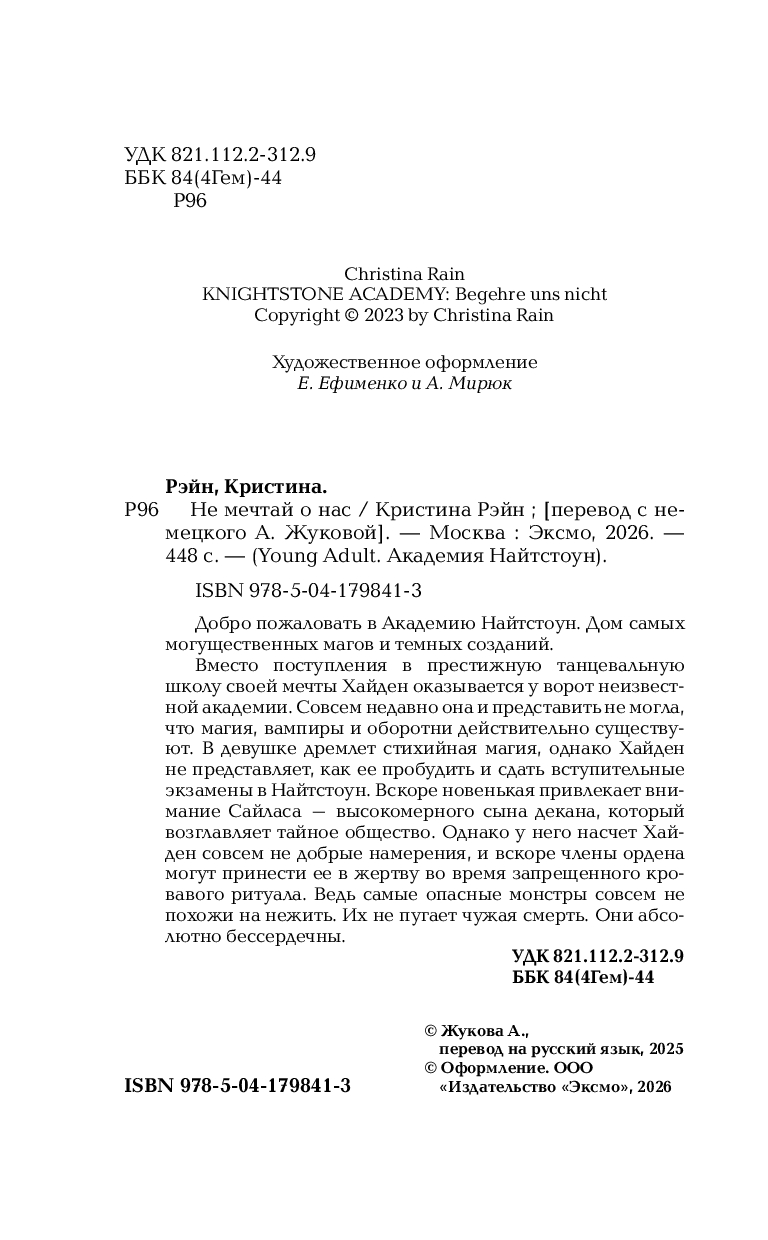 УДК 821.112.2-312.9
ББК 84(4Гем)-44
Р96

Christina Rain
KNIGHTSTONE ACADEMY: Begehre uns nicht
Copyright © 2023 by Christina Rain

Художественное оформление
Е. Ефименко и А. Мирюк

Рэйн, Кристина.
Р96 Не мечтай о нас / Кристина Рэйн ; [перевод с немецкого А. Жуковой]. — Москва : Эксмо, 2026. — 448 с. — (Young Adult. Академия Найтстоун).

ISBN 978-5-04-179841-3

Добро пожаловать в Академию Найтстоун. Дом самых могущественных магов и темных созданий.

Вместо поступления в престижную танцевальную школу своей мечты Хайден оказывается у ворот неизвестной академии. Совсем недавно она и представить не могла, что магия, вампиры и оборотни действительно существуют. В девушке дремлет стихийная магия, однако Хайден не представляет, как ее пробудить и сдать вступительные экзамены в Найтстоун. Вскоре новенькая привлекает внимание Сайласа — высокомерного сына декана, который возглавляет тайное общество. Однако у него насчет Хайден совсем не добрые намерения, и вскоре члены ордена могут принести ее в жертву во время запрещенного кровавого ритуала. Ведь самые опасные монстры совсем не похожи на нежить. Их не пугает чужая смерть. Они абсолютно бессердечны.

УДК 821.112.2-312.9
ББК 84(4Гем)-44

© Жукова А., перевод на русский язык, 2025
© Оформление. ООО «Издательство «Эксмо», 2026

ISBN 978-5-04-179841-3